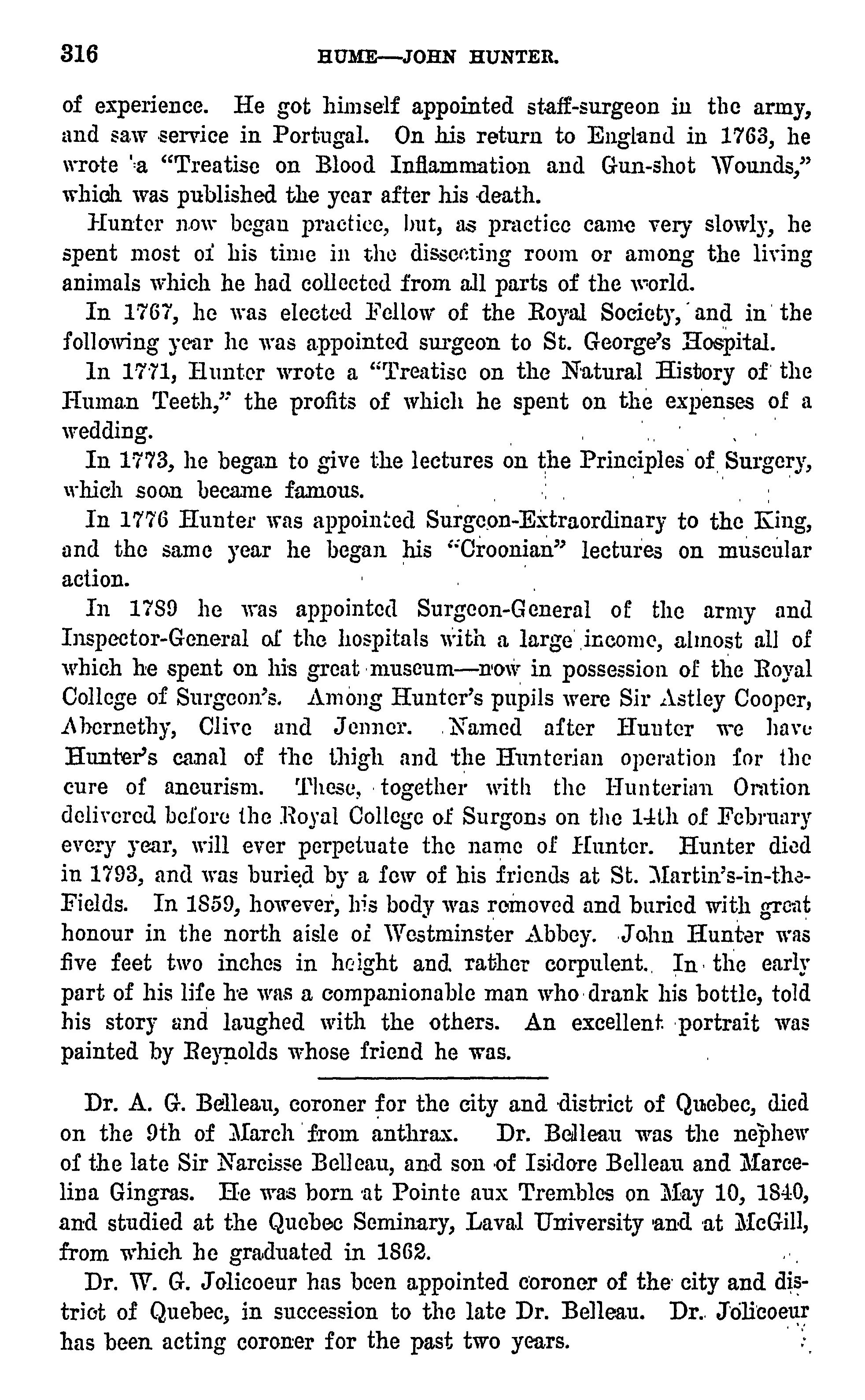 316 HUME—JOHN HUNTER.

of experience. He got himself appointed staff-surgeon in the army, and saw service in Portugal. On his return to England in 1763, he wrote a "Treatise on Blood Inflammation and Gun-shot Wounds," which was published the year after his death.

Hunter now began practice, but, as practice came very slowly, he spent most of his time in the dissecting room or among the living animals which he had collected from all parts of the world.

In 1767, he was elected Fellow of the Royal Society, and in the following year he was appointed surgeon to St. George's Hospital.

In 1771, Hunter wrote a "Treatise on the Natural History of the Human Teeth," the profits of which he spent on the expenses of a wedding.

In 1773, he began to give the lectures on the Principles of Surgery, which soon became famous.

In 1776 Hunter was appointed Surgeon-Extraordinary to the King, and the same year he began his "Croonian" lectures on muscular action.

In 1789 he was appointed Surgeon-General of the army and Inspector-General of the hospitals with a large income, almost all of which he spent on his great museum—now in possession of the Royal College of Surgeon's. Among Hunter's pupils were Sir Astley Cooper, Abernethy, Clive and Jenner. Named after Hunter we have Hunter's canal of the thigh and the Hunterian operation for the cure of aneurism. These, together with the Hunterian Oration delivered before the Royal College of Surgons on the 14th of February every year, will ever perpetuate the name of Hunter. Hunter died in 1793, and was buried by a few of his friends at St. Martin's-in-the-Fields. In 1859, however, his body was removed and buried with great honour in the north aisle of Westminster Abbey. John Hunter was five feet two inches in height and rather corpulent. In the early part of his life he was a companionable man who drank his bottle, told his story and laughed with the others. An excellent portrait was painted by Reynolds whose friend he was.

Dr. A. G. Belleau, coroner for the city and district of Quebec, died on the 9th of March from anthrax. Dr. Belleau was the nephew of the late Sir Narcisse Belleau, and son of Isidore Belleau and Marcelina Gingras. He was born at Pointe aux Trembles on May 10, 1840, and studied at the Quebec Seminary, Laval University and at McGill, from which he graduated in 1862.

Dr. W. G. Jolicoeur has been appointed coroner of the city and district of Quebec, in succession to the late Dr. Belleau. Dr. Jolicoeur has been acting coroner for the past two years.